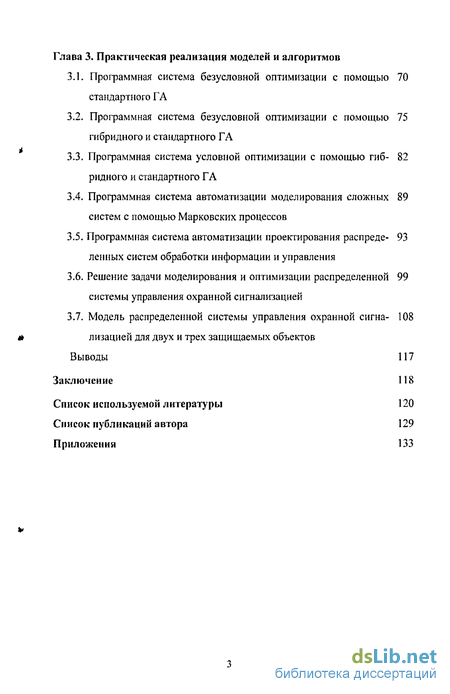 Глава 3. Практическая реализация моделей и алгоритмов

3.1. Программная система безусловной оптимизации с помощью стандартного ГА 70

3.2. Программная система безусловной оптимизации с помощью гибридного и стандартного ГА 75

3.3. Программная система условной оптимизации с помощью гибридного и стандартного ГА 82

3.4. Программная система автоматизации моделирования сложных систем с помощью Марковских процессов 89

3.5. Программная система автоматизации проектирования распределенных систем обработки информации и управления 93

3.6. Решение задачи моделирования и оптимизации распределенной системы управления охранной сигнализацией 99

3.7. Модель распределенной системы управления охранной сигнализацией для двух и трех защищаемых объектов 108

Выводы 117

Заключение 118

Список используемой литературы 120

Список публикаций автора 129

Приложения 133

3

dsLib.net
библиотека диссертаций